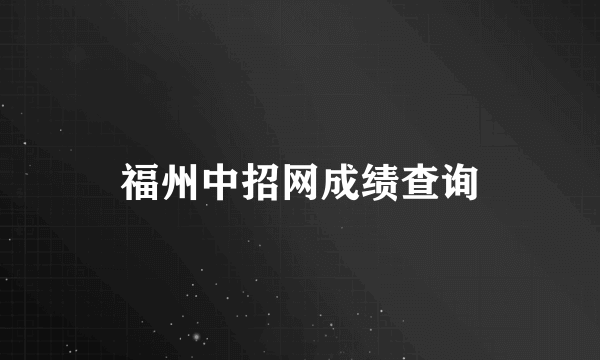 福州中招网成绩查询